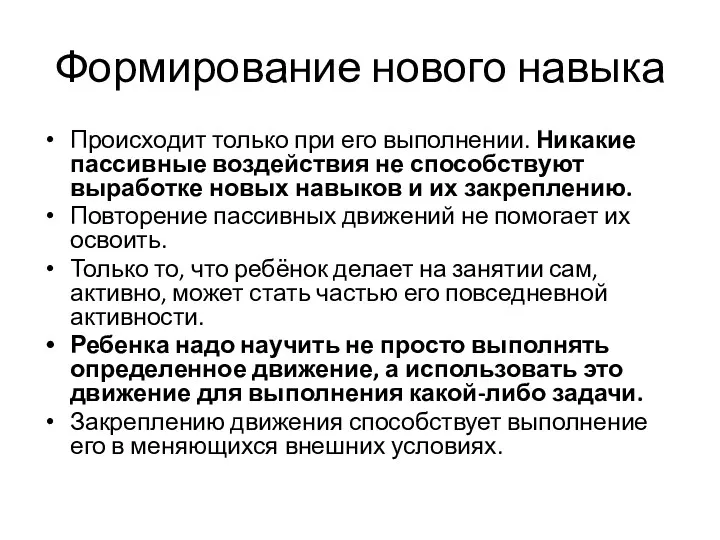 Формирование нового навыка

• Происходит только при его выполнении. Никакие пассивные воздействия не способствуют выработке новых навыков и их закреплению.
• Повторение пассивных движений не помогает их освоить.
• Только то, что ребёнок делает на занятии сам, активно, может стать частью его повседневной активности.
• Ребенка надо научить не просто выполнять определенное движение, а использовать это движение для выполнения какой-либо задачи.
• Закреплению движения способствует выполнение его в меняющихся внешних условиях.